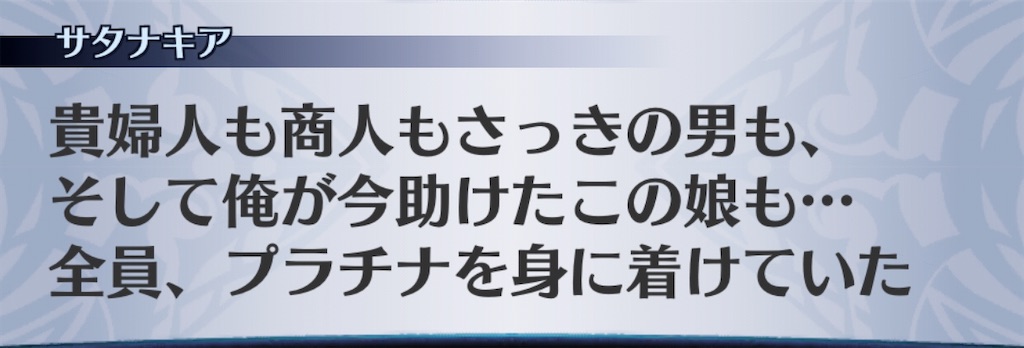 サタナキア

貴婦人も商人もさっきの男も、
そして俺が今助けたこの娘も…
全員、プラチナを身に着けていた